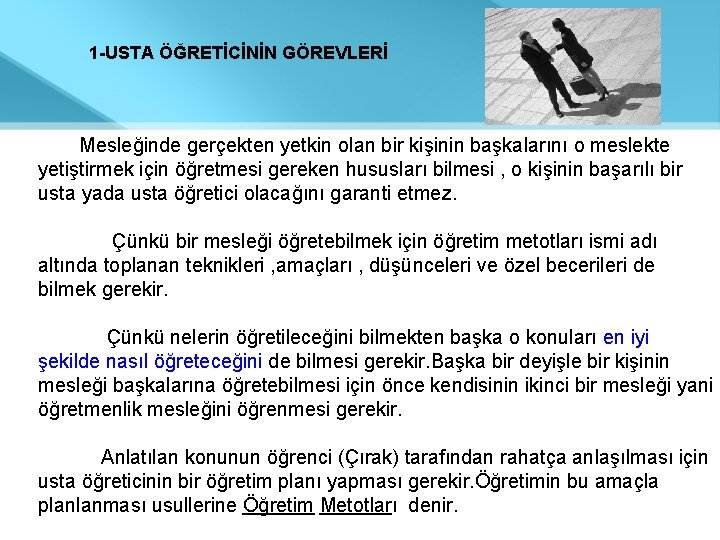 1-USTA ÖĞRETİCİNİN GÖREVLERİ

Mesleğinde gerçekten yetkin olan bir kişinin başkalarını o meslekte yetiştirmek için öğretmesi gereken hususları bilmesi , o kişinin başarılı bir usta yada usta öğretici olacağını garanti etmez.

Çünkü bir mesleği öğretebilmek için öğretim metotları ismi adı altında toplanan teknikleri ,amaçları , düşünceleri ve özel becerileri de bilmek gerekir.

Çünkü nelerin öğretileceğini bilmekten başka o konuları en iyi şekilde nasıl öğreteceğini de bilmesi gerekir.Başka bir deyişle bir kişinin mesleği başkalarına öğretebilmesi için önce kendisinin ikinci bir mesleği yani öğretmenlik mesleğini öğrenmesi gerekir.

Anlatılan konunun öğrenci (Çırak) tarafından rahatça anlaşılması için usta öğreticinin bir öğretim planı yapması gerekir.Öğretimin bu amaçla planlanması usullerine Öğretim Metotları denir.